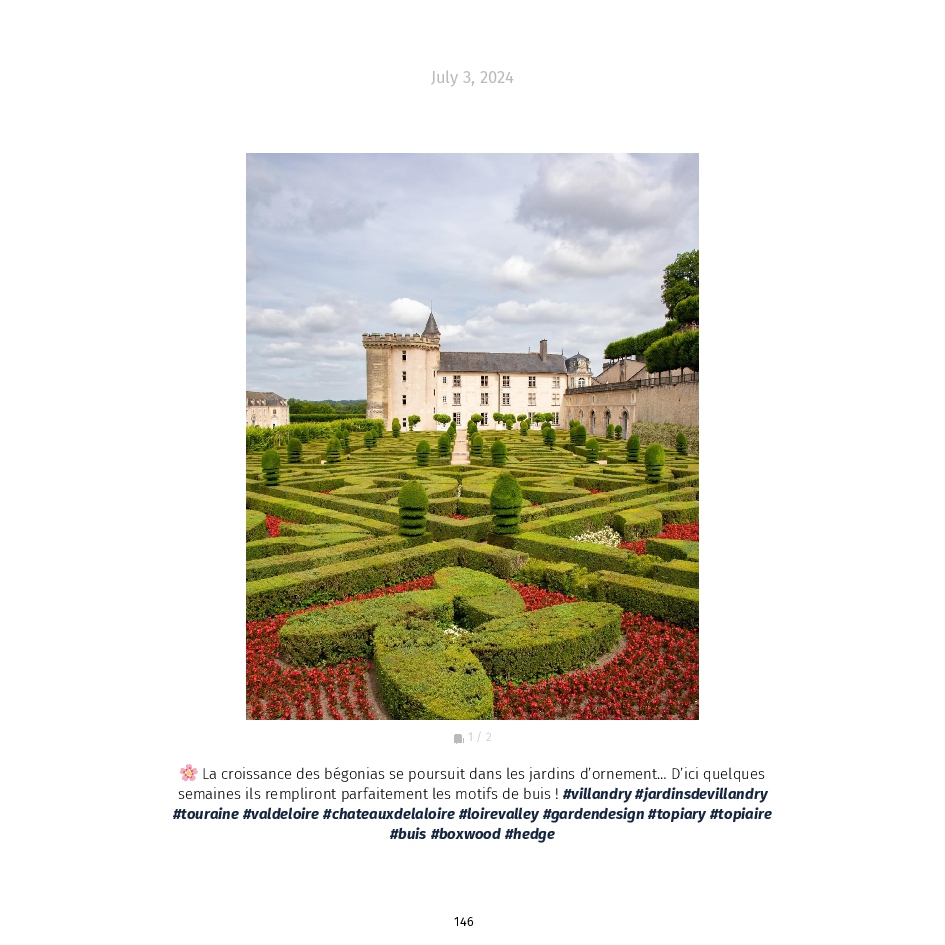 July 3, 2024

1 / 2

🌸 La croissance des bégonias se poursuit dans les jardins d'ornement… D'ici quelques semaines ils rempliront parfaitement les motifs de buis ! #villandry #jardinsdevillandry #touraine #valdeloire #chateauxdelaloire #loirevalley #gardendesign #topiary #topiaire #buis #boxwood #hedge

146